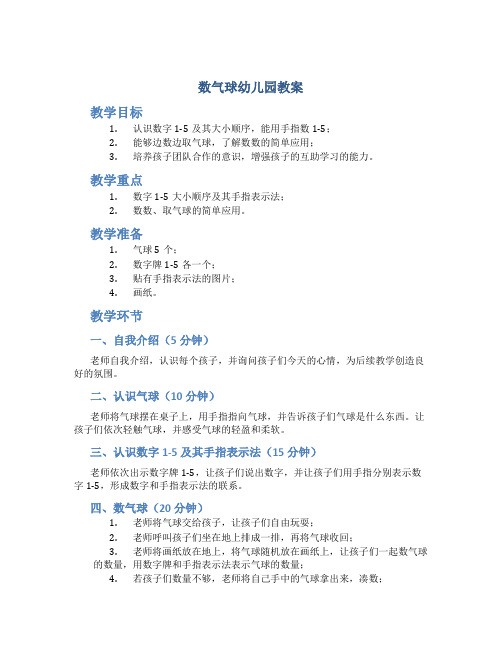 数气球幼儿园教案

教学目标

1. 认识数字 1-5 及其大小顺序，能用手指数 1-5；
2. 能够边数边取气球，了解数数的简单应用；
3. 培养孩子团队合作的意识，增强孩子的互助学习的能力。

教学重点

1. 数字 1-5 大小顺序及其手指表示法；
2. 数数、取气球的简单应用。

教学准备

1. 气球 5 个；
2. 数字牌 1-5 各一个；
3. 贴有手指表示法的图片；
4. 画纸。

教学环节

一、自我介绍（5 分钟）

老师自我介绍，认识每个孩子，并询问孩子们今天的心情，为后续教学创造良好的氛围。

二、认识气球（10 分钟）

老师将气球摆在桌子上，用手指指向气球，并告诉孩子们气球是什么东西。让孩子们依次轻触气球，并感受气球的轻盈和柔软。

三、认识数字 1-5 及其手指表示法（15 分钟）

老师依次出示数字牌 1-5，让孩子们说出数字，并让孩子们用手指分别表示数字 1-5，形成数字和手指表示法的联系。

四、数气球（20 分钟）

1. 老师将气球交给孩子，让孩子们自由玩耍；
2. 老师呼叫孩子们坐在地上排成一排，再将气球收回；
3. 老师将画纸放在地上，将气球随机放在画纸上，让孩子们一起数气球的数量，用数字牌和手指表示法表示气球的数量；
4. 若孩子们数量不够，老师将自己手中的气球拿出来，凑数；